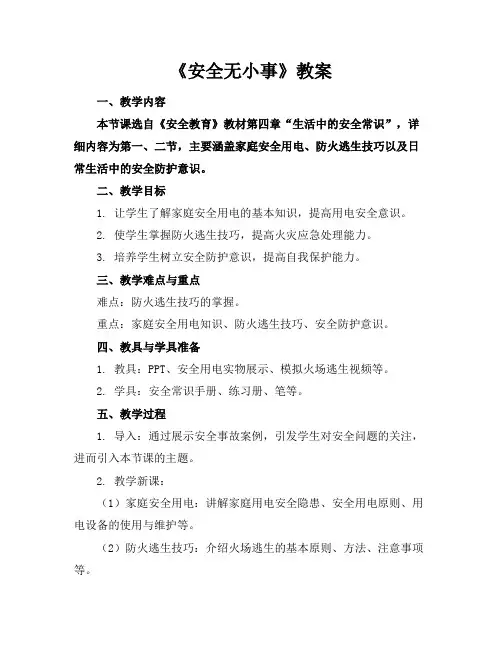 《安全无小事》教案

一、教学内容

本节课选自《安全教育》教材第四章“生活中的安全常识”，详细内容为第一、二节，主要涵盖家庭安全用电、防火逃生技巧以及日常生活中的安全防护意识。

二、教学目标

1. 让学生了解家庭安全用电的基本知识，提高用电安全意识。

2. 使学生掌握防火逃生技巧，提高火灾应急处理能力。

3. 培养学生树立安全防护意识，提高自我保护能力。

三、教学难点与重点

难点：防火逃生技巧的掌握。

重点：家庭安全用电知识、防火逃生技巧、安全防护意识。

四、教具与学具准备

1. 教具：PPT、安全用电实物展示、模拟火场逃生视频等。

2. 学具：安全常识手册、练习册、笔等。

五、教学过程

1. 导入：通过展示安全事故案例，引发学生对安全问题的关注，进而引入本节课的主题。

2. 教学新课：

（1）家庭安全用电：讲解家庭用电安全隐患、安全用电原则、用电设备的使用与维护等。

（2）防火逃生技巧：介绍火场逃生的基本原则、方法、注意事项等。